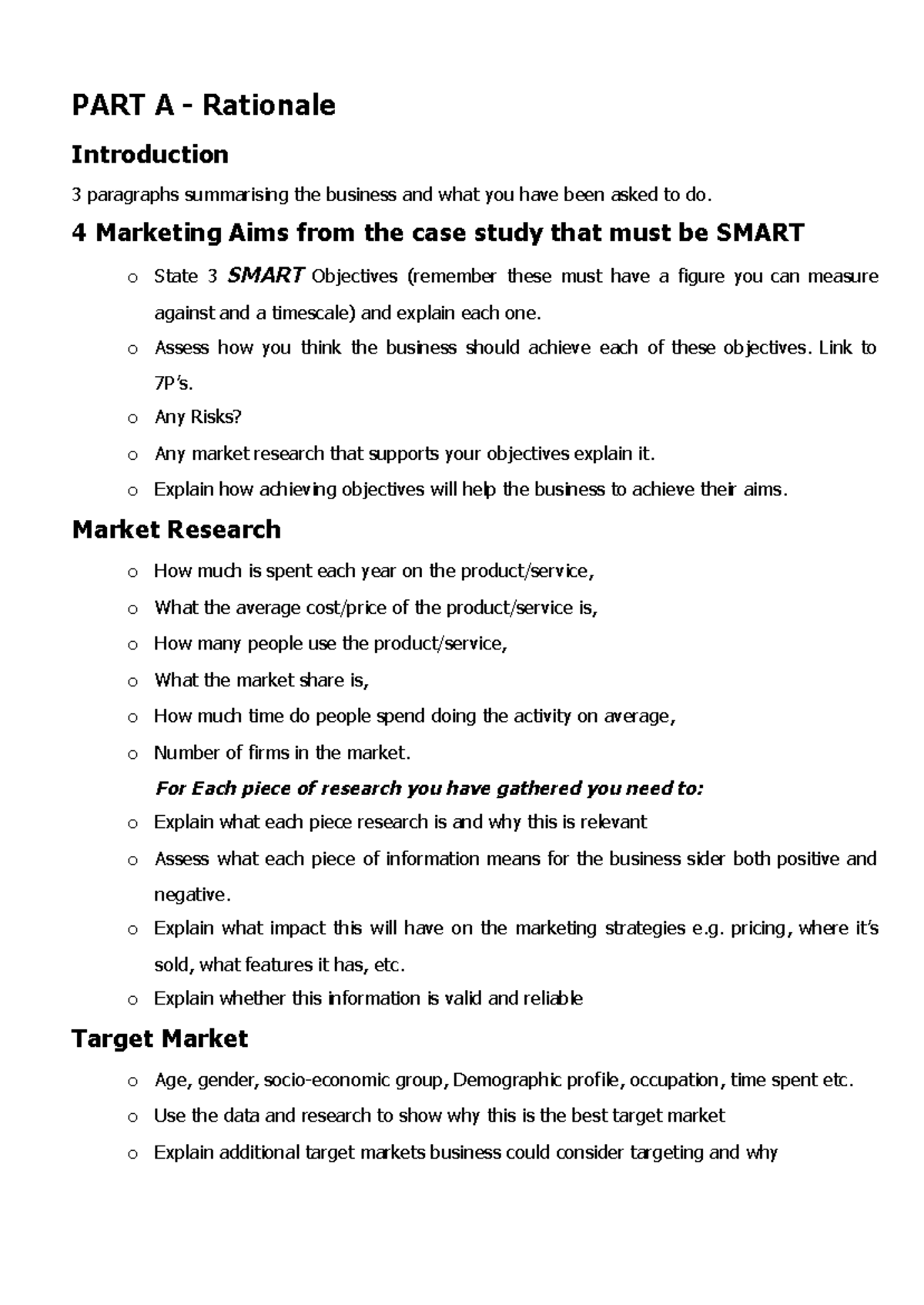 PART A - Rationale

Introduction

3 paragraphs summarising the business and what you have been asked to do.

4 Marketing Aims from the case study that must be SMART

o State 3 SMART Objectives (remember these must have a figure you can measure against and a timescale) and explain each one.
o Assess how you think the business should achieve each of these objectives. Link to 7P's.
o Any Risks?
o Any market research that supports your objectives explain it.
o Explain how achieving objectives will help the business to achieve their aims.

Market Research

o How much is spent each year on the product/service,
o What the average cost/price of the product/service is,
o How many people use the product/service,
o What the market share is,
o How much time do people spend doing the activity on average,
o Number of firms in the market.

For Each piece of research you have gathered you need to:

o Explain what each piece research is and why this is relevant
o Assess what each piece of information means for the business sider both positive and negative.
o Explain what impact this will have on the marketing strategies e.g. pricing, where it's sold, what features it has, etc.
o Explain whether this information is valid and reliable

Target Market

o Age, gender, socio-economic group, Demographic profile, occupation, time spent etc.
o Use the data and research to show why this is the best target market
o Explain additional target markets business could consider targeting and why